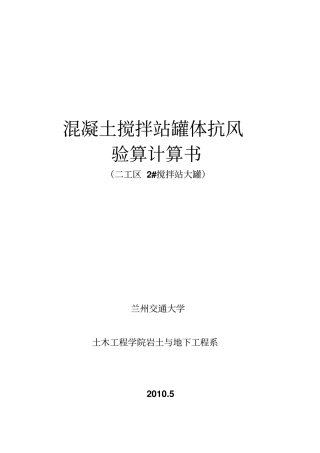 混凝土搅拌站罐体抗风
验算计算书
（二工区 2#搅拌站大罐）

兰州交通大学

土木工程学院岩土与地下工程系

2010.5